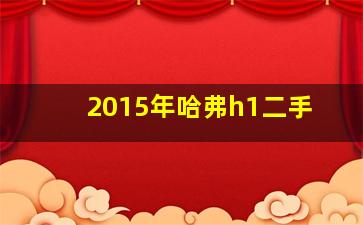 2015年哈弗h1二手